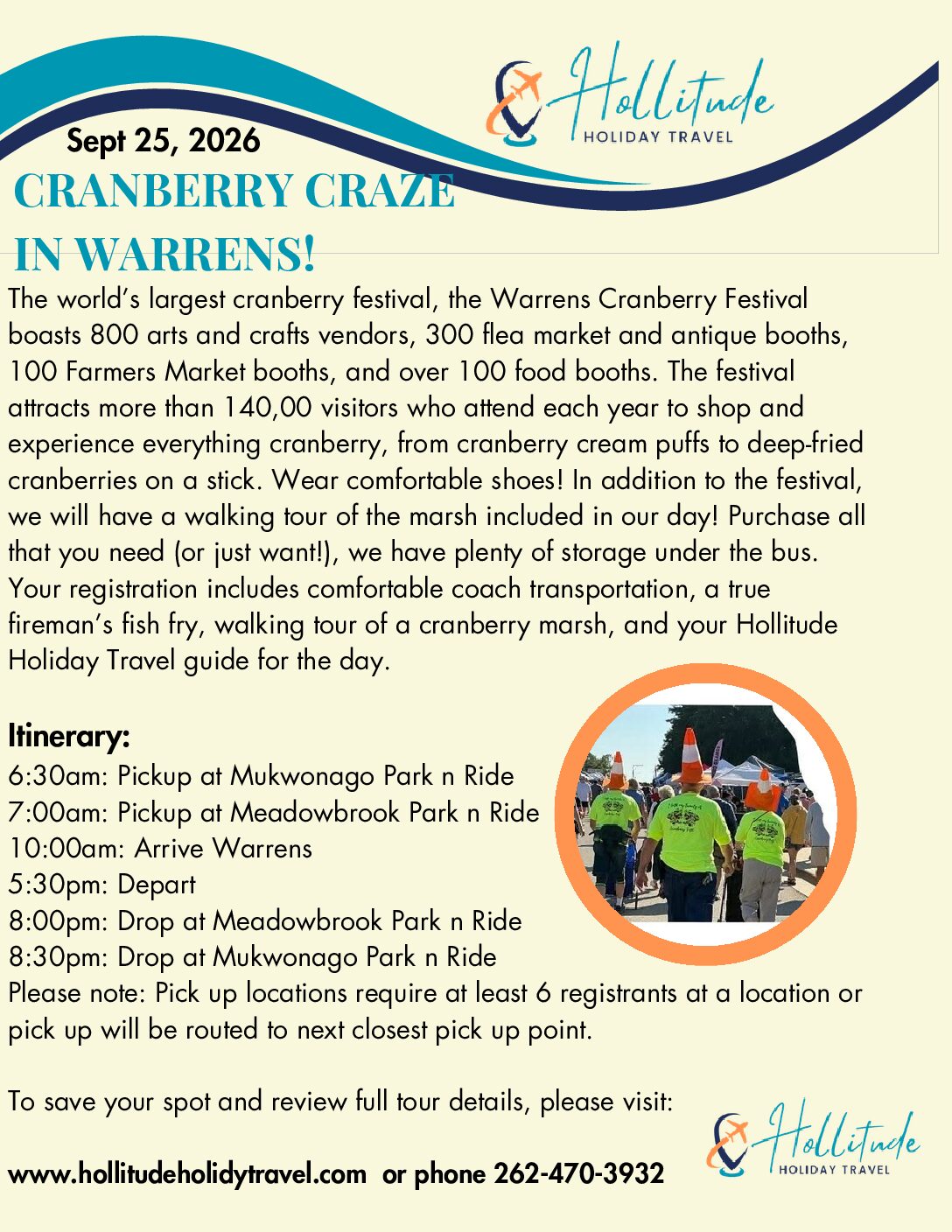 Hollitude
HOLIDAY TRAVEL

Sept 25, 2026

CRANBERRY CRAZE IN WARRENS!

The world's largest cranberry festival, the Warrens Cranberry Festival boasts 800 arts and crafts vendors, 300 flea market and antique booths, 100 Farmers Market booths, and over 100 food booths. The festival attracts more than 140,00 visitors who attend each year to shop and experience everything cranberry, from cranberry cream puffs to deep-fried cranberries on a stick. Wear comfortable shoes! In addition to the festival, we will have a walking tour of the marsh included in our day! Purchase all that you need (or just want!), we have plenty of storage under the bus. Your registration includes comfortable coach transportation, a true fireman's fish fry, walking tour of a cranberry marsh, and your Hollitude Holiday Travel guide for the day.

Itinerary:
6:30am: Pickup at Mukwonago Park n Ride
7:00am: Pickup at Meadowbrook Park n Ride
10:00am: Arrive Warrens
5:30pm: Depart
8:00pm: Drop at Meadowbrook Park n Ride
8:30pm: Drop at Mukwonago Park n Ride
Please note: Pick up locations require at least 6 registrants at a location or pick up will be routed to next closest pick up point.

To save your spot and review full tour details, please visit:

www.hollitudeholidytravel.com or phone 262-470-3932

Hollitude
HOLIDAY TRAVEL